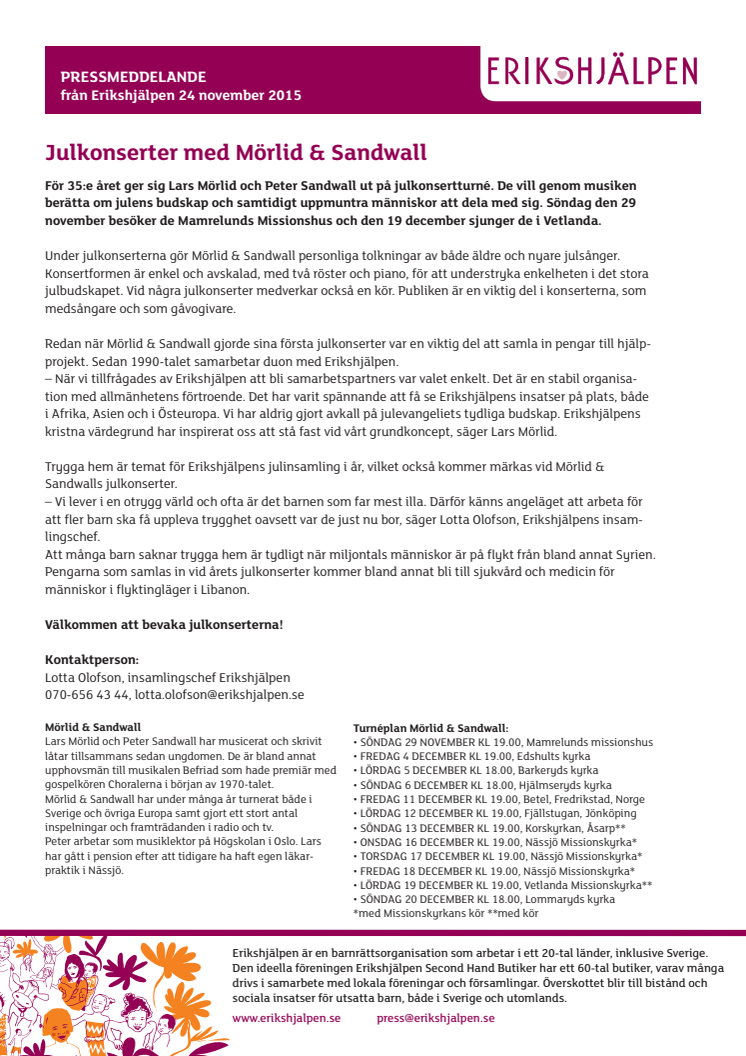 PRESSMEDDELANDE
från Erikshjälpen 24 november 2015

ERIKSHJÄLPEN

Julkonserter med Mörlid & Sandwall

För 35:e året ger sig Lars Mörlid och Peter Sandwall ut på julkonsertturné. De vill genom musiken berätta om julens budskap och samtidigt uppmuntra människor att dela med sig. Söndag den 29 november besöker de Mamrelunds Missionshus och den 19 december sjunger de i Vetlanda.

Under julkonserterna gör Mörlid & Sandwall personliga tolkningar av både äldre och nyare julsånger. Konsertformen är enkel och avskalad, med två röster och piano, för att understryka enkelheten i det stora julbudskapet. Vid några julkonserter medverkar också en kör. Publiken är en viktig del i konserterna, som medsångare och som gåvogivare.

Redan när Mörlid & Sandwall gjorde sina första julkonserter var en viktig del att samla in pengar till hjälpprojekt. Sedan 1990-talet samarbetar duon med Erikshjälpen.
– När vi tillfrågades av Erikshjälpen att bli samarbetspartners var valet enkelt. Det är en stabil organisation med allmänhetens förtroende. Det har varit spännande att få se Erikshjälpens insatser på plats, både i Afrika, Asien och i Östeuropa. Vi har aldrig gjort avkall på julevangeliets tydliga budskap. Erikshjälpens kristna värdegrund har inspirerat oss att stå fast vid vårt grundkoncept, säger Lars Mörlid.

Trygga hem är temat för Erikshjälpens julinsamling i år, vilket också kommer märkas vid Mörlid & Sandwalls julkonserter.
– Vi lever i en otrygg värld och ofta är det barnen som far mest illa. Därför känns angeläget att arbeta för att fler barn ska få uppleva trygghet oavsett var de just nu bor, säger Lotta Olofson, Erikshjälpens insamlingschef.
Att många barn saknar trygga hem är tydligt när miljontals människor är på flykt från bland annat Syrien. Pengarna som samlas in vid årets julkonserter kommer bland annat bli till sjukvård och medicin för människor i flyktingläger i Libanon.

Välkommen att bevaka julkonserterna!

Kontaktperson:
Lotta Olofson, insamlingschef Erikshjälpen
070-656 43 44, lotta.olofson@erikshjalpen.se

Mörlid & Sandwall
Lars Mörlid och Peter Sandwall har musicerat och skrivit låtar tillsammans sedan ungdomen. De är bland annat upphovsmän till musikalen Befriad som hade premiär med gospelkören Choralerna i början av 1970-talet.
Mörlid & Sandwall har under många år turnerat både i Sverige och övriga Europa samt gjort ett stort antal inspelningar och framträdanden i radio och tv.
Peter arbetar som musiklektor på Högskolan i Oslo. Lars har gått i pension efter att tidigare ha haft egen läkarpraktik i Nässjö.

Turnéplan Mörlid & Sandwall:
• SÖNDAG 29 NOVEMBER KL 19.00, Mamrelunds missionshus
• FREDAG 4 DECEMBER KL 19.00, Edshults kyrka
• LÖRDAG 5 DECEMBER KL 18.00, Barkeryds kyrka
• SÖNDAG 6 DECEMBER KL 18.00, Hjälmseryds kyrka
• FREDAG 11 DECEMBER KL 19.00, Betel, Fredrikstad, Norge
• LÖRDAG 12 DECEMBER KL 19.00, Fjällstugan, Jönköping
• SÖNDAG 13 DECEMBER KL 19.00, Korskyrkan, Åsarp**
• ONSDAG 16 DECEMBER KL 19.00, Nässjö Missionskyrka*
• TORSDAG 17 DECEMBER KL 19.00, Nässjö Missionskyrka*
• FREDAG 18 DECEMBER KL 19.00, Nässjö Missionskyrka*
• LÖRDAG 19 DECEMBER KL 19.00, Vetlanda Missionskyrka**
• SÖNDAG 20 DECEMBER KL 18.00, Lommaryds kyrka
*med Missionskyrkans kör **med kör

Erikshjälpen är en barnrättsorganisation som arbetar i ett 20-tal länder, inklusive Sverige. Den ideella föreningen Erikshjälpen Second Hand Butiker har ett 60-tal butiker, varav många drivs i samarbete med lokala föreningar och församlingar. Överskottet blir till bistånd och sociala insatser för utsatta barn, både i Sverige och utomlands.
www.erikshjalpen.se press@erikshjalpen.se